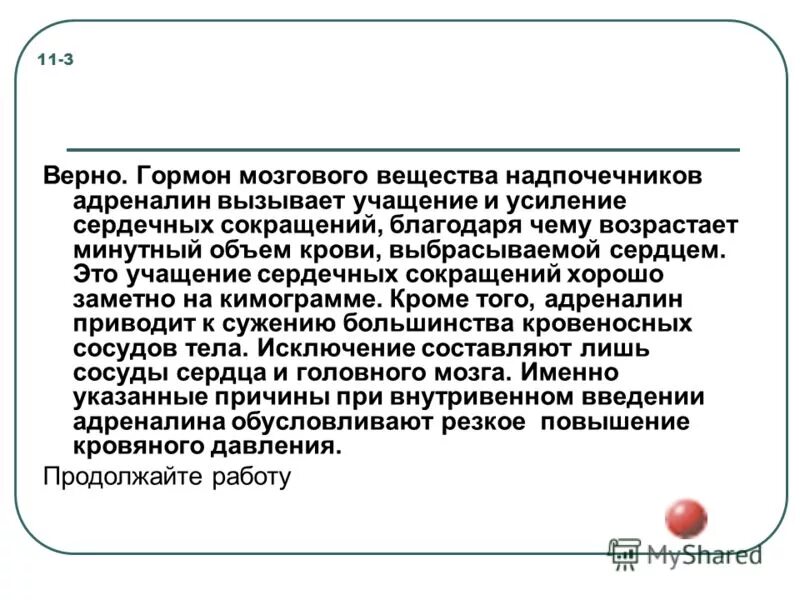 11-3

Верно. Гормон мозгового вещества надпочечников адреналин вызывает учащение и усиление сердечных сокращений, благодаря чему возрастает минутный объем крови, выбрасываемой сердцем. Это учащение сердечных сокращений хорошо заметно на кимограмме. Кроме того, адреналин приводит к сужению большинства кровеносных сосудов тела. Исключение составляют лишь сосуды сердца и головного мозга. Именно указанные причины при внутривенном введении адреналина обусловливают резкое повышение кровяного давления.

Продолжайте работу

MyShared